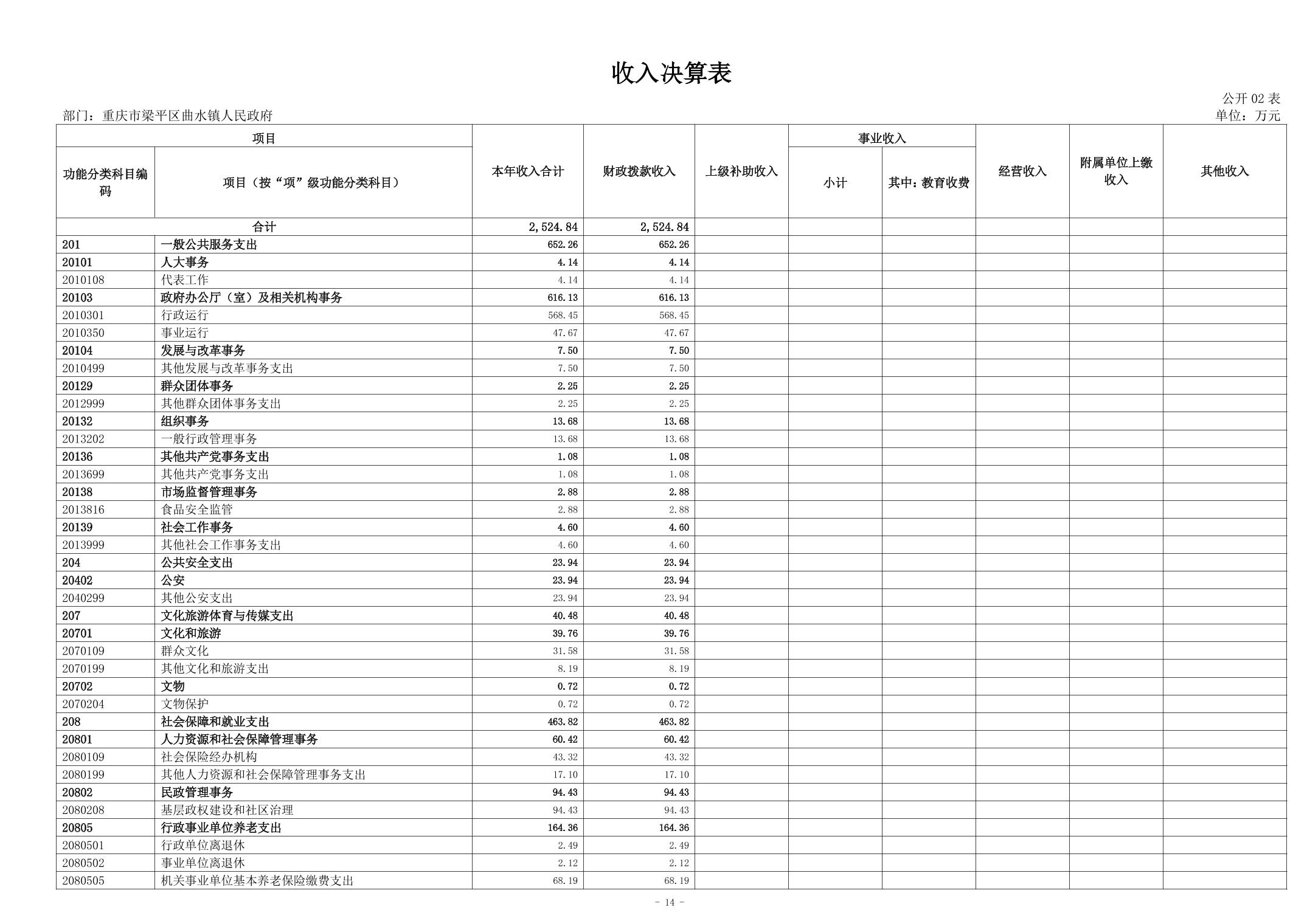 收入决算表

公开 02 表

部门：重庆市梁平区曲水镇人民政府

单位：万元

| 功能分类科目编码 | 项目（按“项”级功能分类科目） | 本年收入合计 | 财政拨款收入 | 上级补助收入 | 事业收入 小计 | 事业收入 其中：教育收费 | 经营收入 | 附属单位上缴收入 | 其他收入 |
|---|---|---|---|---|---|---|---|---|---|
| 合计 | | 2,524.84 | 2,524.84 | | | | | | |
| 201 | 一般公共服务支出 | 652.26 | 652.26 | | | | | | |
| 20101 | 人大事务 | 4.14 | 4.14 | | | | | | |
| 2010108 | 代表工作 | 4.14 | 4.14 | | | | | | |
| 20103 | 政府办公厅（室）及相关机构事务 | 616.13 | 616.13 | | | | | | |
| 2010301 | 行政运行 | 568.45 | 568.45 | | | | | | |
| 2010350 | 事业运行 | 47.67 | 47.67 | | | | | | |
| 20104 | 发展与改革事务 | 7.50 | 7.50 | | | | | | |
| 2010499 | 其他发展与改革事务支出 | 7.50 | 7.50 | | | | | | |
| 20129 | 群众团体事务 | 2.25 | 2.25 | | | | | | |
| 2012999 | 其他群众团体事务支出 | 2.25 | 2.25 | | | | | | |
| 20132 | 组织事务 | 13.68 | 13.68 | | | | | | |
| 2013202 | 一般行政管理事务 | 13.68 | 13.68 | | | | | | |
| 20136 | 其他共产党事务支出 | 1.08 | 1.08 | | | | | | |
| 2013699 | 其他共产党事务支出 | 1.08 | 1.08 | | | | | | |
| 20138 | 市场监督管理事务 | 2.88 | 2.88 | | | | | | |
| 2013816 | 食品安全监管 | 2.88 | 2.88 | | | | | | |
| 20139 | 社会工作事务 | 4.60 | 4.60 | | | | | | |
| 2013999 | 其他社会工作事务支出 | 4.60 | 4.60 | | | | | | |
| 204 | 公共安全支出 | 23.94 | 23.94 | | | | | | |
| 20402 | 公安 | 23.94 | 23.94 | | | | | | |
| 2040299 | 其他公安支出 | 23.94 | 23.94 | | | | | | |
| 207 | 文化旅游体育与传媒支出 | 40.48 | 40.48 | | | | | | |
| 20701 | 文化和旅游 | 39.76 | 39.76 | | | | | | |
| 2070109 | 群众文化 | 31.58 | 31.58 | | | | | | |
| 2070199 | 其他文化和旅游支出 | 8.19 | 8.19 | | | | | | |
| 20702 | 文物 | 0.72 | 0.72 | | | | | | |
| 2070204 | 文物保护 | 0.72 | 0.72 | | | | | | |
| 208 | 社会保障和就业支出 | 463.82 | 463.82 | | | | | | |
| 20801 | 人力资源和社会保障管理事务 | 60.42 | 60.42 | | | | | | |
| 2080109 | 社会保险经办机构 | 43.32 | 43.32 | | | | | | |
| 2080199 | 其他人力资源和社会保障管理事务支出 | 17.10 | 17.10 | | | | | | |
| 20802 | 民政管理事务 | 94.43 | 94.43 | | | | | | |
| 2080208 | 基层政权建设和社区治理 | 94.43 | 94.43 | | | | | | |
| 20805 | 行政事业单位养老支出 | 164.36 | 164.36 | | | | | | |
| 2080501 | 行政单位离退休 | 2.49 | 2.49 | | | | | | |
| 2080502 | 事业单位离退休 | 2.12 | 2.12 | | | | | | |
| 2080505 | 机关事业单位基本养老保险缴费支出 | 68.19 | 68.19 | | | | | | |

- 14 -